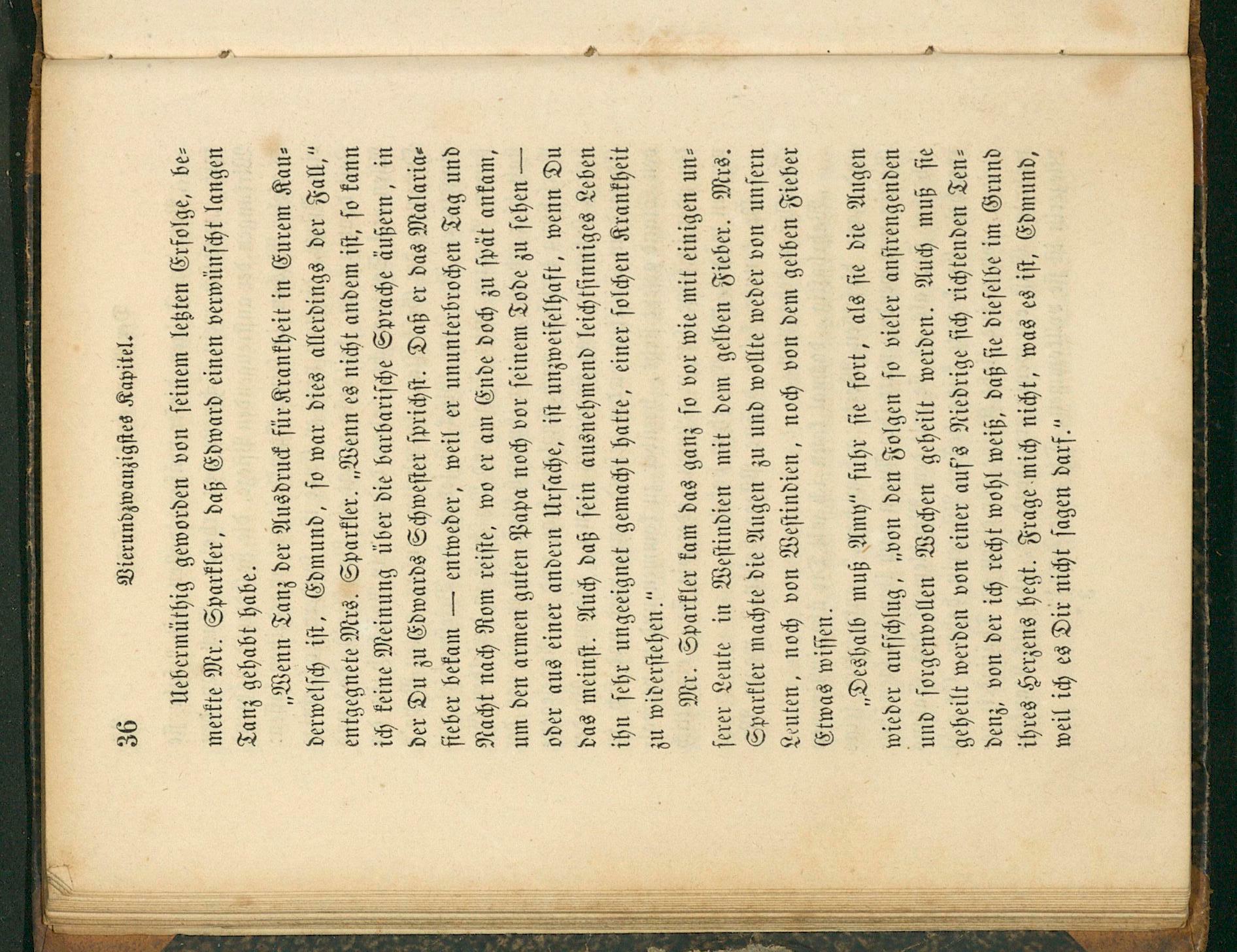 36 Vierundzwanzigstes Kapitel.

Uebermüthig geworden von seinem letzten Erfolge, bemerkte Mr. Sparkler, daß Edward einen verwünscht langen Tanz gehabt habe.

„Wenn Tanz der Ausdruck für Krankheit in Eurem Kauderwelsch ist, Edmund, so war dies allerdings der Fall," entgegnete Mrs. Sparkler. „Wenn es nicht andem ist, so kann ich keine Meinung über die barbarische Sprache äußern, in der Du zu Edwards Schwester sprichst. Daß er das Malariafieber bekam — entweder, weil er ununterbrochen Tag und Nacht nach Rom reiste, wo er am Ende doch zu spät ankam, um den armen guten Papa noch vor seinem Tode zu sehen — oder aus einer andern Ursache, ist unzweifelhaft, wenn Du das meinst. Auch daß sein ausnehmend leichtsinniges Leben ihn sehr ungeeignet gemacht hatte, einer solchen Krankheit zu widerstehen."

Mr. Sparkler kam das ganz so vor wie mit einigen unserer Leute in Westindien mit dem gelben Fieber. Mrs. Sparkler machte die Augen zu und wollte weder von unsern Leuten, noch von Westindien, noch von dem gelben Fieber Etwas wissen.

„Deshalb muß Amy" fuhr sie fort, als sie die Augen wieder aufschlug, „von den Folgen so vieler anstrengenden und sorgenvollen Wochen geheilt werden. Auch muß sie geheilt werden von einer auf's Niedrige sich richtenden Tendenz, von der ich recht wohl weiß, daß sie dieselbe im Grund ihres Herzens hegt. Frage mich nicht, was es ist, Edmund, weil ich es Dir nicht sagen darf."